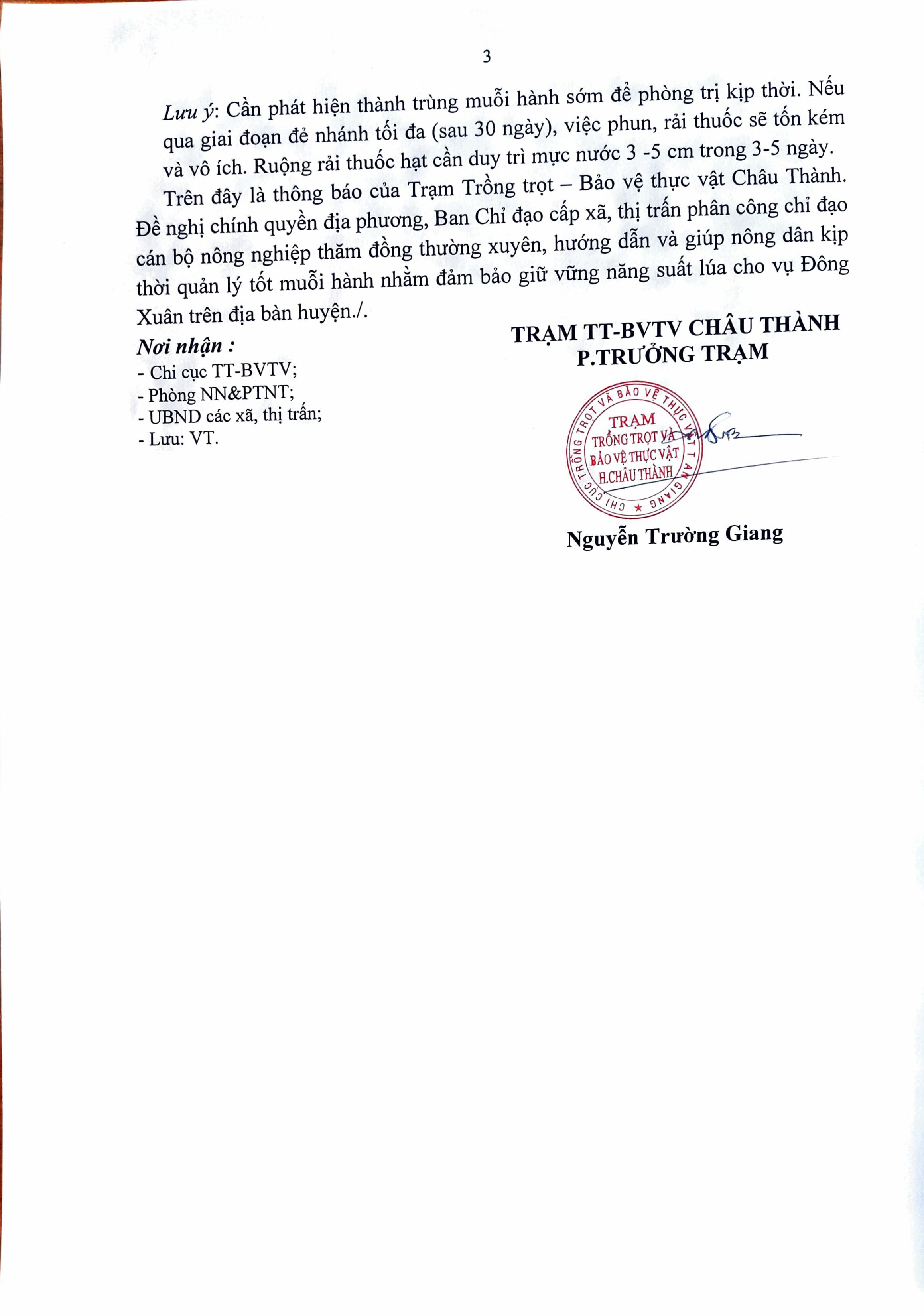 3

Lưu ý: Cần phát hiện thành trùng muỗi hành sớm để phòng trị kịp thời. Nếu qua giai đoạn đẻ nhánh tối đa (sau 30 ngày), việc phun, rải thuốc sẽ tốn kém và vô ích. Ruộng rải thuốc hạt cần duy trì mực nước 3 -5 cm trong 3-5 ngày.

Trên đây là thông báo của Trạm Trồng trọt – Bảo vệ thực vật Châu Thành. Đề nghị chính quyền địa phương, Ban Chỉ đạo cấp xã, thị trấn phân công chỉ đạo cán bộ nông nghiệp thăm đồng thường xuyên, hướng dẫn và giúp nông dân kịp thời quản lý tốt muỗi hành nhằm đảm bảo giữ vững năng suất lúa cho vụ Đông Xuân trên địa bàn huyện./.

Nơi nhận :
- Chi cục TT-BVTV;
- Phòng NN&PTNT;
- UBND các xã, thị trấn;
- Lưu: VT.

TRẠM TT-BVTV CHÂU THÀNH
P.TRƯỞNG TRẠM

CHI CỤC TRỒNG TRỌT VÀ BẢO VỆ THỰC VẬT T. AN GIANG
TRẠM
TRỒNG TRỌT VÀ
BẢO VỆ THỰC VẬT
H.CHÂU THÀNH

Nguyễn Trường Giang